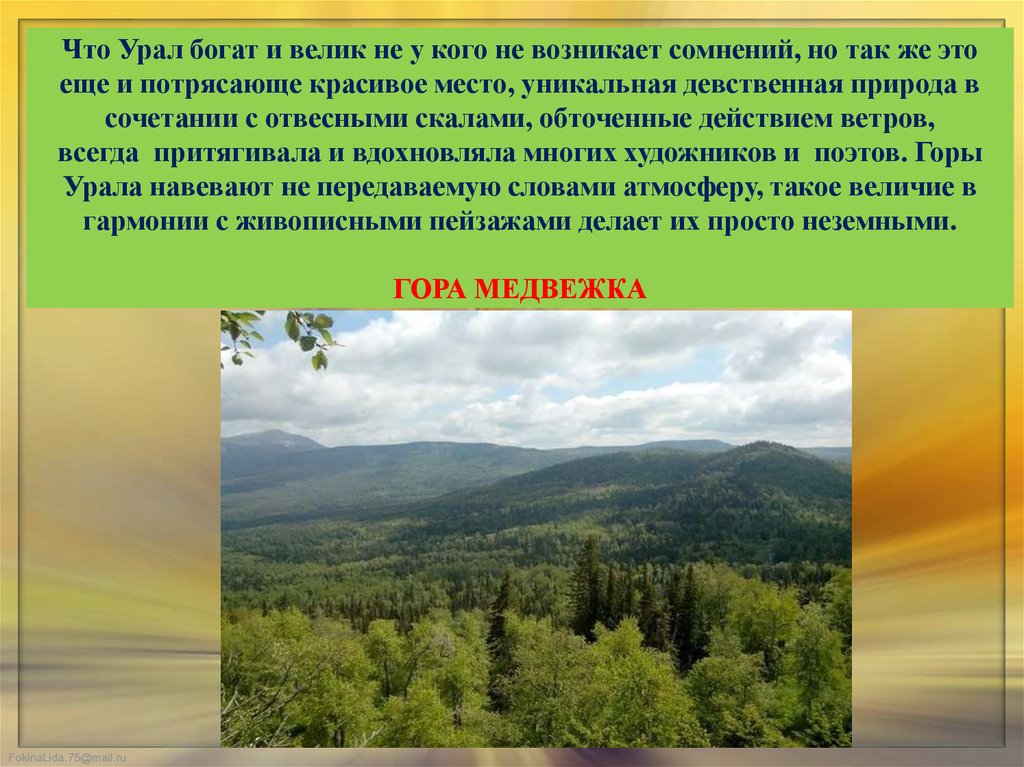 Что Урал богат и велик не у кого не возникает сомнений, но так же это еще и потрясающе красивое место, уникальная девственная природа в сочетании с отвесными скалами, обточенные действием ветров, всегда притягивала и вдохновляла многих художников и поэтов. Горы Урала навевают не передаваемую словами атмосферу, такое величие в гармонии с живописными пейзажами делает их просто неземными.

ГОРА МЕДВЕЖКА

FokinaLida.75@mail.ru